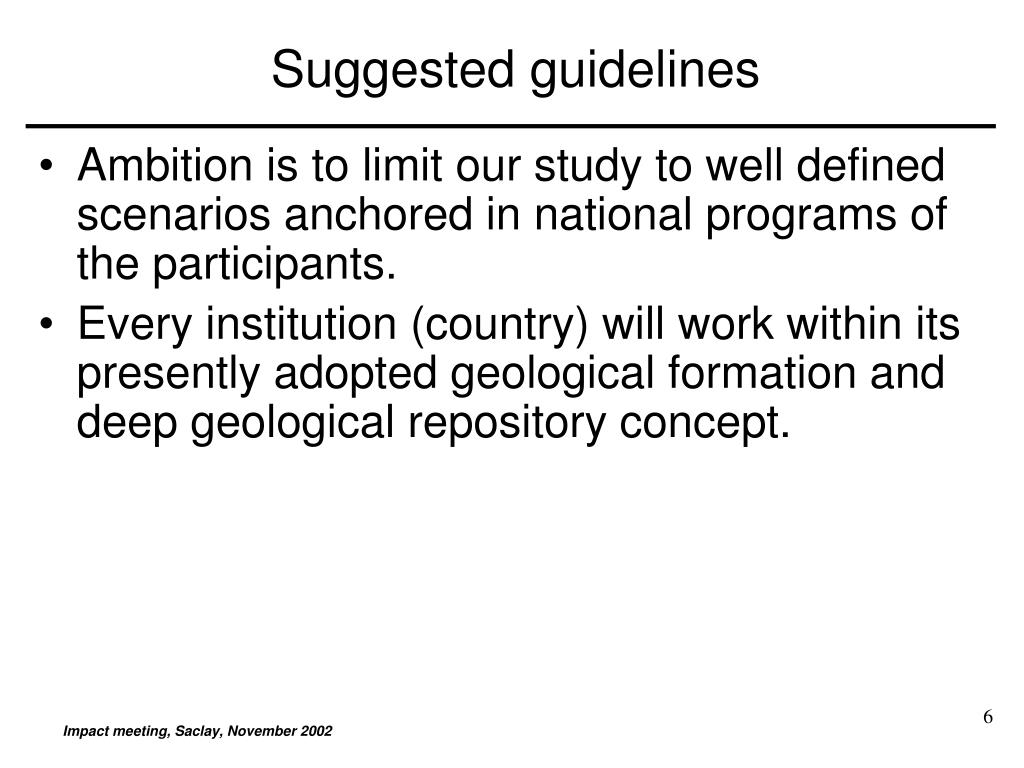 Suggested guidelines

• Ambition is to limit our study to well defined scenarios anchored in national programs of the participants.

• Every institution (country) will work within its presently adopted geological formation and deep geological repository concept.

6

Impact meeting, Saclay, November 2002